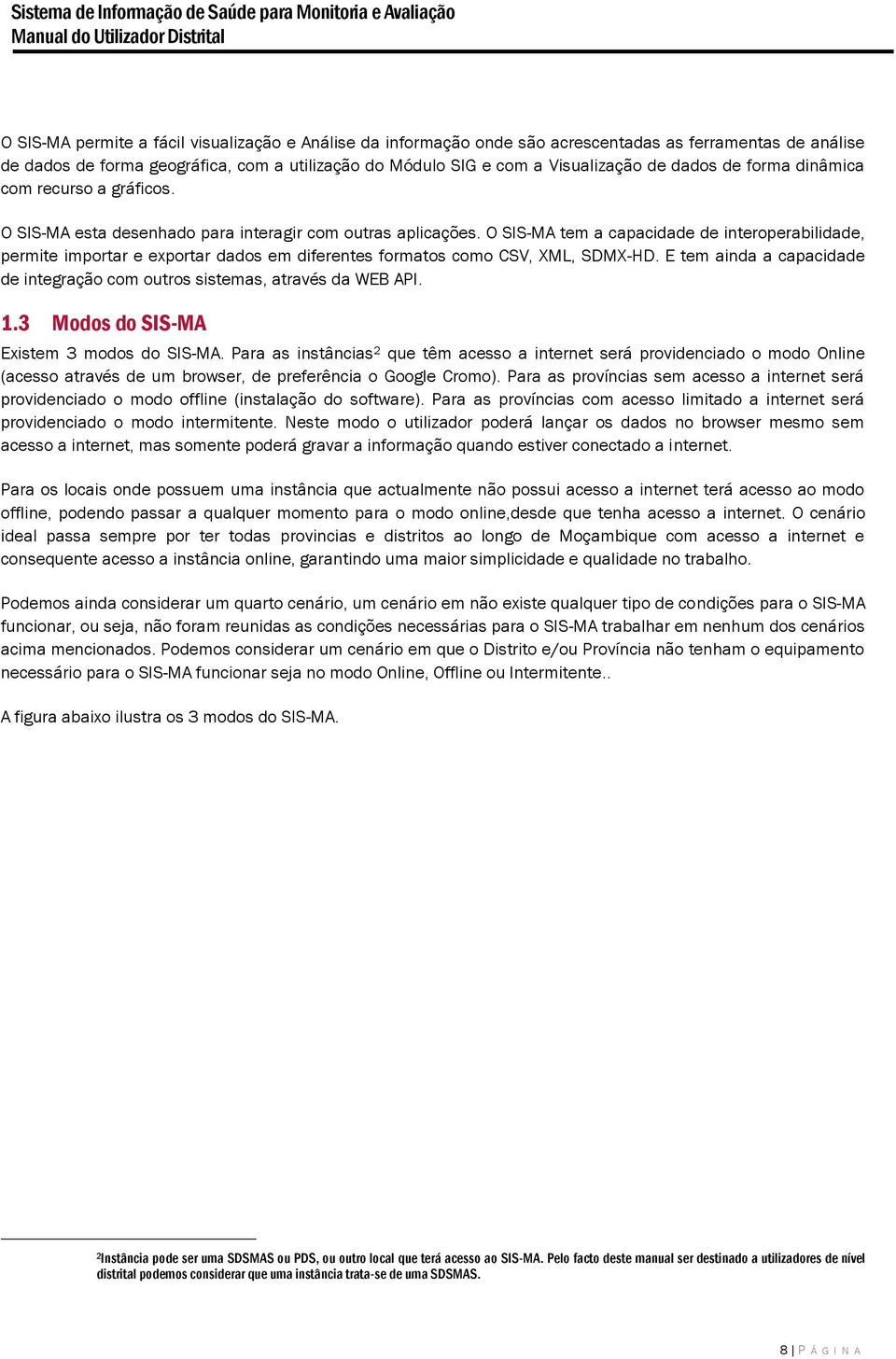 Sistema de Informação de Saúde para Monitoria e Avaliação
Manual do Utilizador Distrital

O SIS-MA permite a fácil visualização e Análise da informação onde são acrescentadas as ferramentas de análise de dados de forma geográfica, com a utilização do Módulo SIG e com a Visualização de dados de forma dinâmica com recurso a gráficos.

O SIS-MA esta desenhado para interagir com outras aplicações. O SIS-MA tem a capacidade de interoperabilidade, permite importar e exportar dados em diferentes formatos como CSV, XML, SDMX-HD. E tem ainda a capacidade de integração com outros sistemas, através da WEB API.

1.3 Modos do SIS-MA

Existem 3 modos do SIS-MA. Para as instâncias$^2$ que têm acesso a internet será providenciado o modo Online (acesso através de um browser, de preferência o Google Cromo). Para as províncias sem acesso a internet será providenciado o modo offline (instalação do software). Para as províncias com acesso limitado a internet será providenciado o modo intermitente. Neste modo o utilizador poderá lançar os dados no browser mesmo sem acesso a internet, mas somente poderá gravar a informação quando estiver conectado a internet.

Para os locais onde possuem uma instância que actualmente não possui acesso a internet terá acesso ao modo offline, podendo passar a qualquer momento para o modo online,desde que tenha acesso a internet. O cenário ideal passa sempre por ter todas provincias e distritos ao longo de Moçambique com acesso a internet e consequente acesso a instância online, garantindo uma maior simplicidade e qualidade no trabalho.

Podemos ainda considerar um quarto cenário, um cenário em não existe qualquer tipo de condições para o SIS-MA funcionar, ou seja, não foram reunidas as condições necessárias para o SIS-MA trabalhar em nenhum dos cenários acima mencionados. Podemos considerar um cenário em que o Distrito e/ou Província não tenham o equipamento necessário para o SIS-MA funcionar seja no modo Online, Offline ou Intermitente..

A figura abaixo ilustra os 3 modos do SIS-MA.

$^2$Instância pode ser uma SDSMAS ou PDS, ou outro local que terá acesso ao SIS-MA. Pelo facto deste manual ser destinado a utilizadores de nível distrital podemos considerar que uma instância trata-se de uma SDSMAS.

8 | PÁGINA